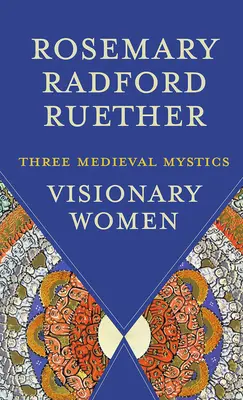 ROSEMARY RADFORD RUETHER

THREE MEDIEVAL MYSTICS

VISIONARY WOMEN